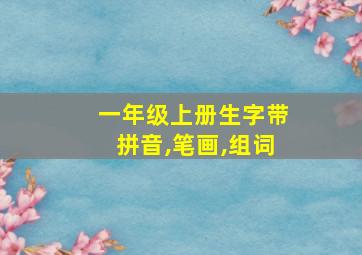 一年级上册生字带拼音,笔画,组词